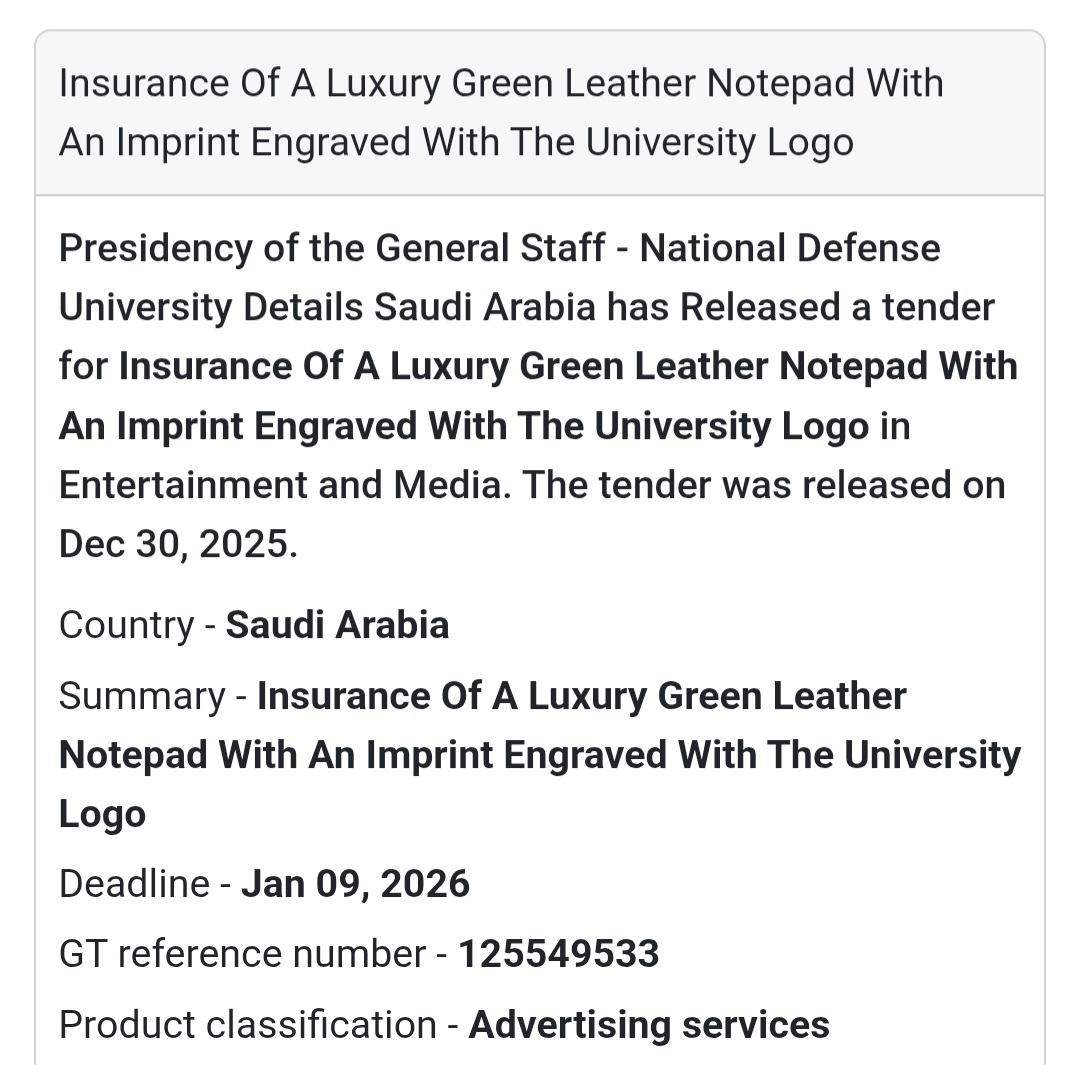 Insurance Of A Luxury Green Leather Notepad With An Imprint Engraved With The University Logo

Presidency of the General Staff - National Defense University Details Saudi Arabia has Released a tender for Insurance Of A Luxury Green Leather Notepad With An Imprint Engraved With The University Logo in Entertainment and Media. The tender was released on Dec 30, 2025.

Country - Saudi Arabia

Summary - Insurance Of A Luxury Green Leather Notepad With An Imprint Engraved With The University Logo

Deadline - Jan 09, 2026

GT reference number - 125549533

Product classification - Advertising services